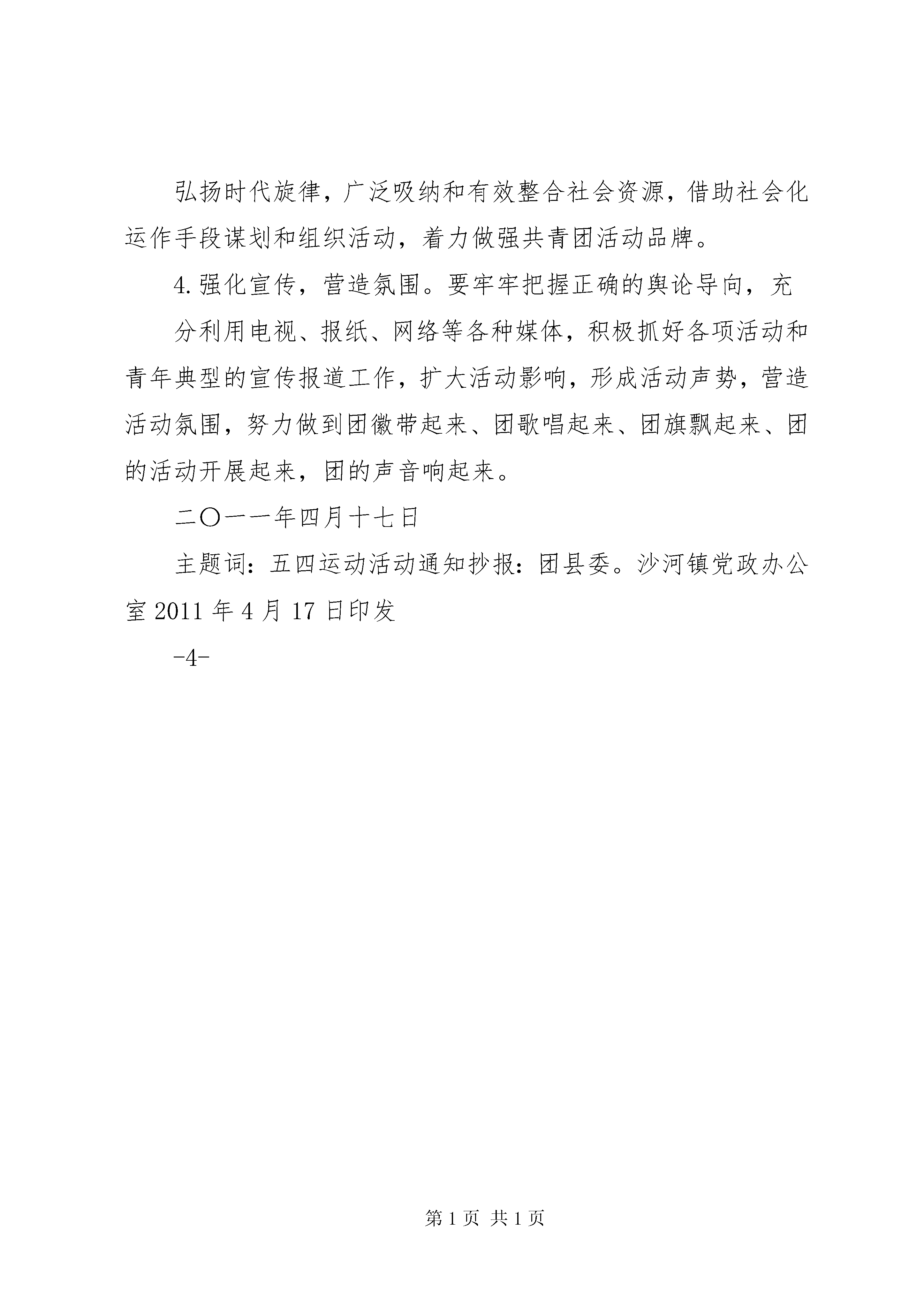 弘扬时代旋律，广泛吸纳和有效整合社会资源，借助社会化运作手段谋划和组织活动，着力做强共青团活动品牌。

4.强化宣传，营造氛围。要牢牢把握正确的舆论导向，充

分利用电视、报纸、网络等各种媒体，积极抓好各项活动和青年典型的宣传报道工作，扩大活动影响，形成活动声势，营造活动氛围，努力做到团徽带起来、团歌唱起来、团旗飘起来、团的活动开展起来，团的声音响起来。

二〇一一年四月十七日

主题词：五四运动活动通知抄报：团县委。沙河镇党政办公室 2011 年 4 月 17 日印发

-4-

第 1 页 共 1 页